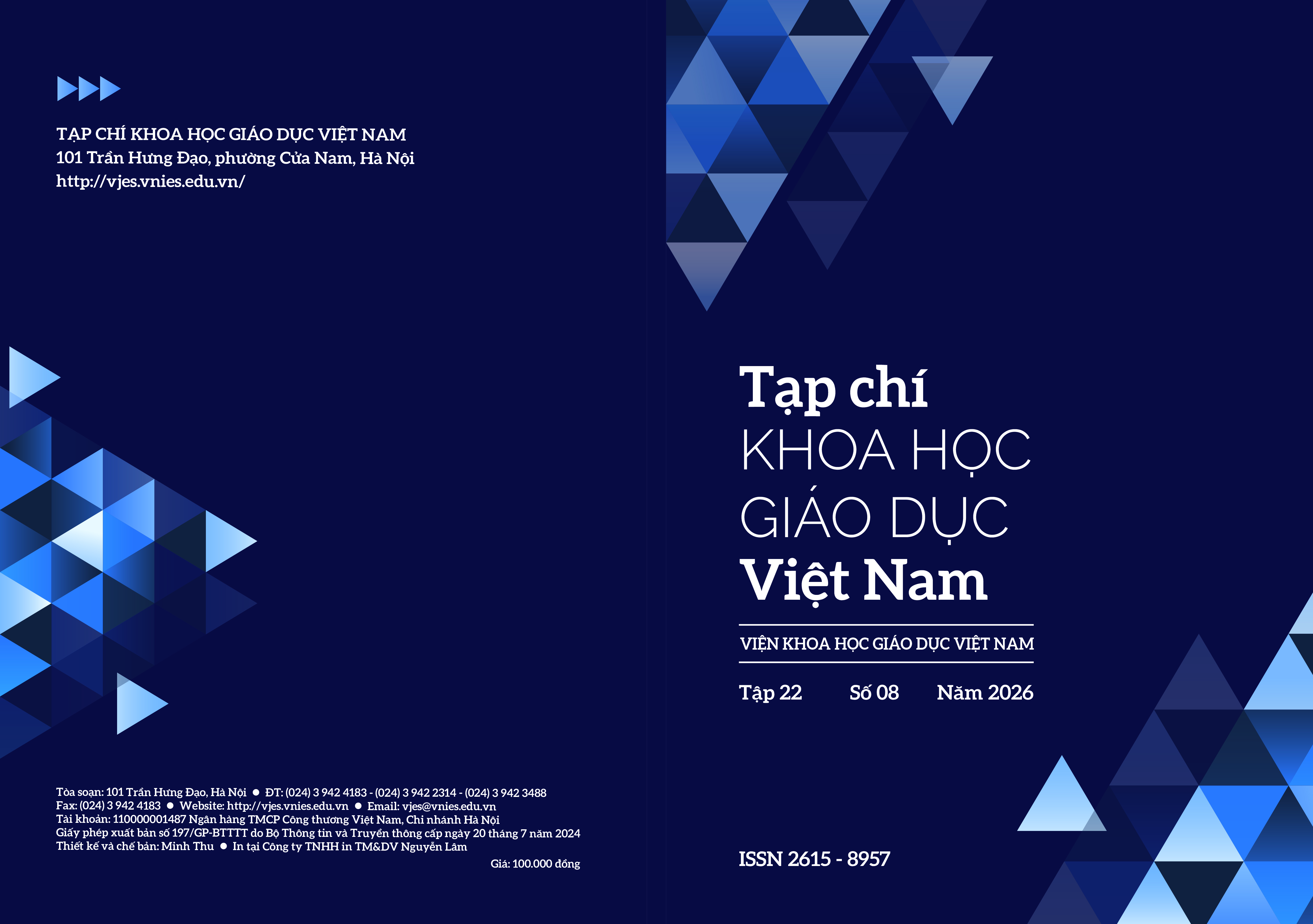 TẠP CHÍ KHOA HỌC GIÁO DỤC VIỆT NAM
101 Trần Hưng Đạo, phường Cửa Nam, Hà Nội
http://vjes.vnies.edu.vn/

Tòa soạn: 101 Trần Hưng Đạo, Hà Nội ● ĐT: (024) 3 942 4183 - (024) 3 942 2314 - (024) 3 942 3488
Fax: (024) 3 942 4183 ● Website: http://vjes.vnies.edu.vn ● Email: vjes@vnies.edu.vn
Tài khoản: 110000001487 Ngân hàng TMCP Công thương Việt Nam, Chi nhánh Hà Nội
Giấy phép xuất bản số 197/GP-BTTTT do Bộ Thông tin và Truyền thông cấp ngày 20 tháng 7 năm 2024
Thiết kế và chế bản: Minh Thu ● In tại Công ty TNHH in TM&DV Nguyễn Lâm

Giá: 100.000 đồng

Tạp chí
KHOA HỌC
GIÁO DỤC
Việt Nam

VIỆN KHOA HỌC GIÁO DỤC VIỆT NAM

Tập 22 Số 08 Năm 2026

ISSN 2615 - 8957